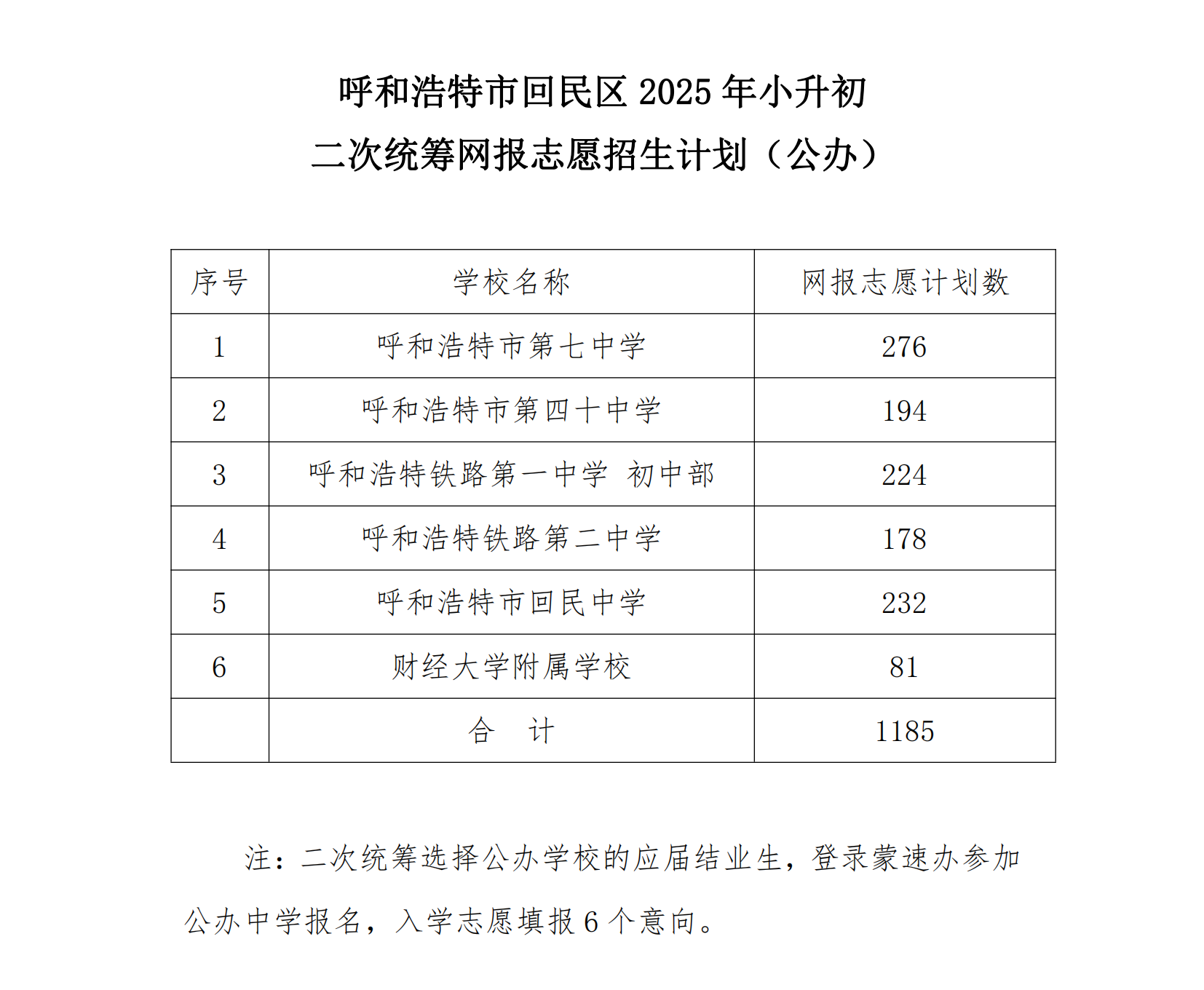 呼和浩特市回民区 2025 年小升初
二次统筹网报志愿招生计划（公办）

| 序号 | 学校名称 | 网报志愿计划数 |
|---|---|---|
| 1 | 呼和浩特市第七中学 | 276 |
| 2 | 呼和浩特市第四十中学 | 194 |
| 3 | 呼和浩特铁路第一中学 初中部 | 224 |
| 4 | 呼和浩特铁路第二中学 | 178 |
| 5 | 呼和浩特市回民中学 | 232 |
| 6 | 财经大学附属学校 | 81 |
| | 合 计 | 1185 |

注：二次统筹选择公办学校的应届结业生，登录蒙速办参加公办中学报名，入学志愿填报 6 个意向。